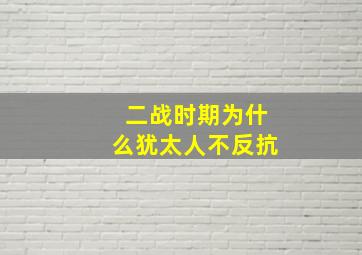 二战时期为什么犹太人不反抗